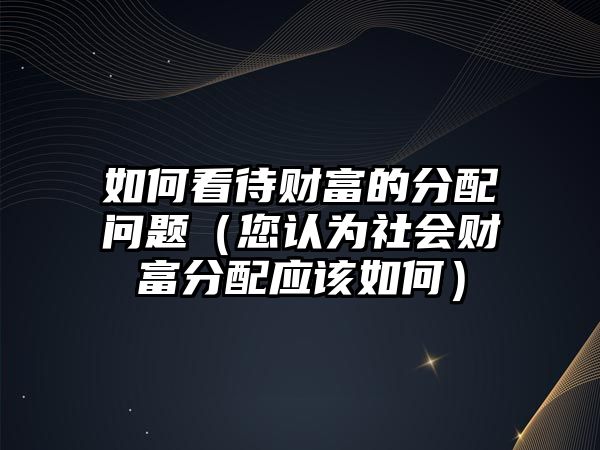 如何看待财富的分配问题（您认为社会财富分配应该如何）